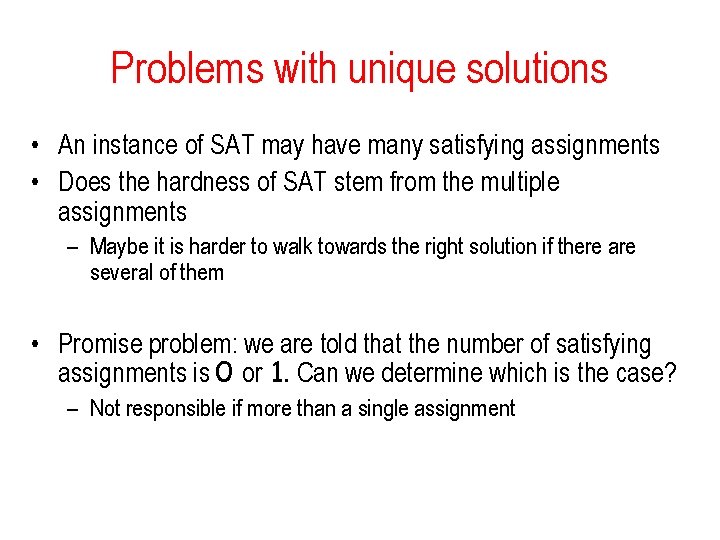 Problems with unique solutions

• An instance of SAT may have many satisfying assignments
• Does the hardness of SAT stem from the multiple assignments
– Maybe it is harder to walk towards the right solution if there are several of them

• Promise problem: we are told that the number of satisfying assignments is 0 or 1. Can we determine which is the case?
– Not responsible if more than a single assignment